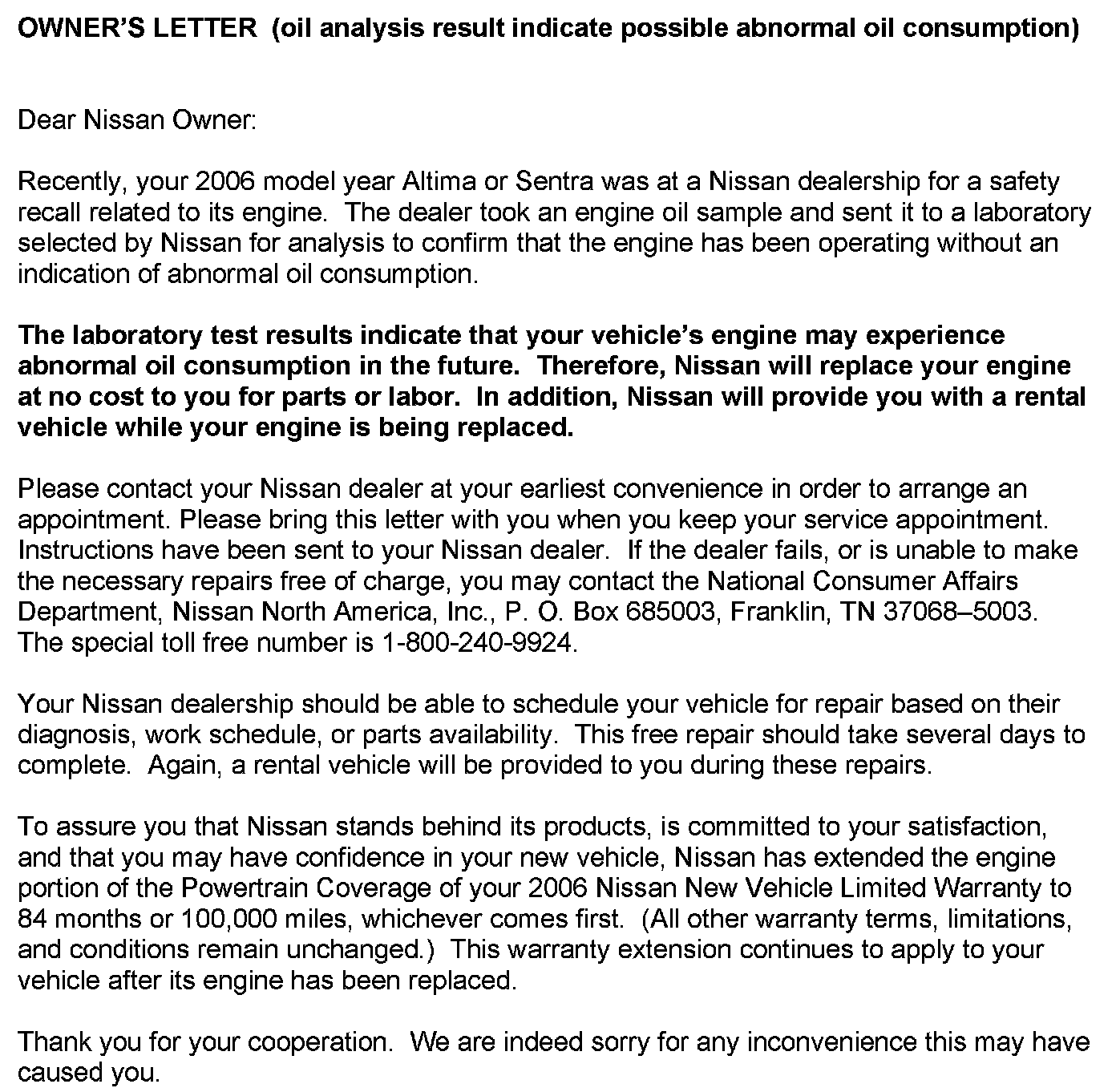 OWNER'S LETTER (oil analysis result indicate possible abnormal oil consumption)

Dear Nissan Owner:

Recently, your 2006 model year Altima or Sentra was at a Nissan dealership for a safety recall related to its engine. The dealer took an engine oil sample and sent it to a laboratory selected by Nissan for analysis to confirm that the engine has been operating without an indication of abnormal oil consumption.

The laboratory test results indicate that your vehicle's engine may experience abnormal oil consumption in the future. Therefore, Nissan will replace your engine at no cost to you for parts or labor. In addition, Nissan will provide you with a rental vehicle while your engine is being replaced.

Please contact your Nissan dealer at your earliest convenience in order to arrange an appointment. Please bring this letter with you when you keep your service appointment. Instructions have been sent to your Nissan dealer. If the dealer fails, or is unable to make the necessary repairs free of charge, you may contact the National Consumer Affairs Department, Nissan North America, Inc., P. O. Box 685003, Franklin, TN 37068–5003. The special toll free number is 1-800-240-9924.

Your Nissan dealership should be able to schedule your vehicle for repair based on their diagnosis, work schedule, or parts availability. This free repair should take several days to complete. Again, a rental vehicle will be provided to you during these repairs.

To assure you that Nissan stands behind its products, is committed to your satisfaction, and that you may have confidence in your new vehicle, Nissan has extended the engine portion of the Powertrain Coverage of your 2006 Nissan New Vehicle Limited Warranty to 84 months or 100,000 miles, whichever comes first. (All other warranty terms, limitations, and conditions remain unchanged.) This warranty extension continues to apply to your vehicle after its engine has been replaced.

Thank you for your cooperation. We are indeed sorry for any inconvenience this may have caused you.